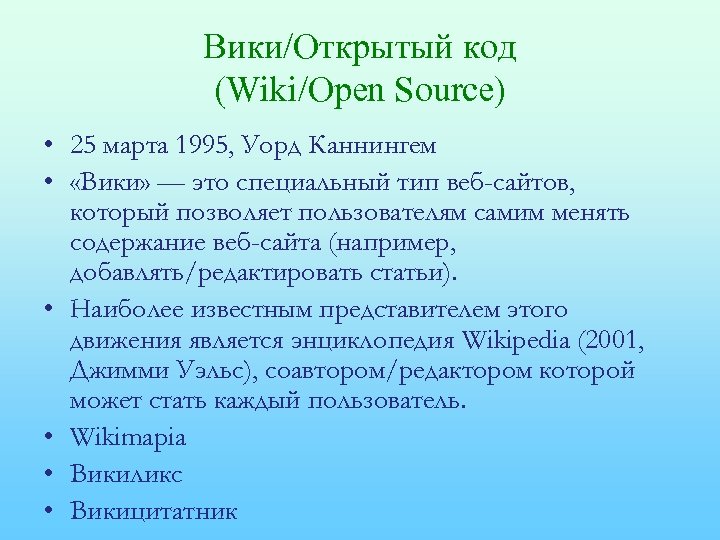 Вики/Открытый код
(Wiki/Open Source)

• 25 марта 1995, Уорд Каннингем
• «Вики» — это специальный тип веб-сайтов, который позволяет пользователям самим менять содержание веб-сайта (например, добавлять/редактировать статьи).
• Наиболее известным представителем этого движения является энциклопедия Wikipedia (2001, Джимми Уэльс), соавтором/редактором которой может стать каждый пользователь.
• Wikimapia
• Викиликс
• Викицитатник